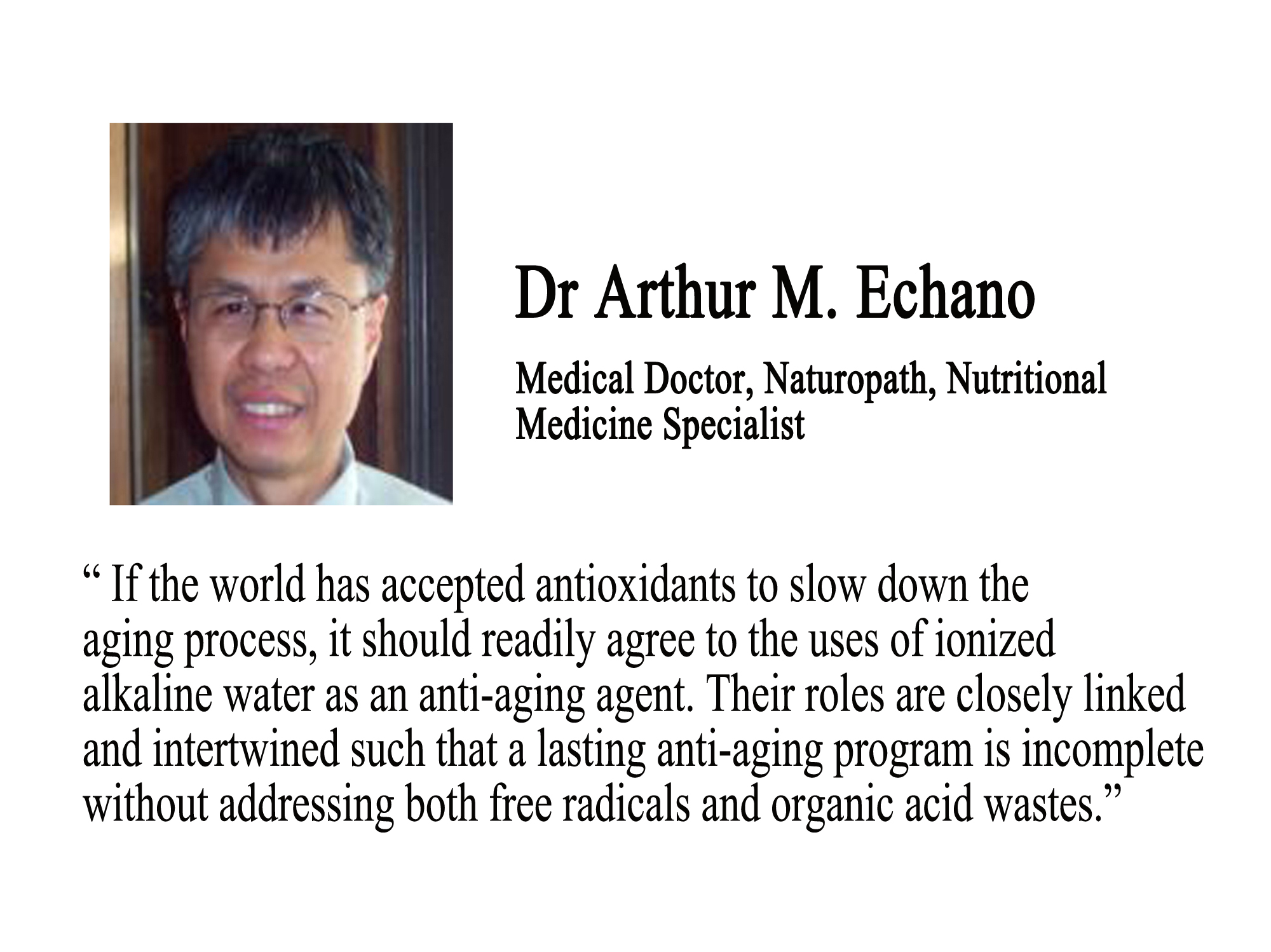 Dr Arthur M. Echano

Medical Doctor, Naturopath, Nutritional Medicine Specialist

" If the world has accepted antioxidants to slow down the aging process, it should readily agree to the uses of ionized alkaline water as an anti-aging agent. Their roles are closely linked and intertwined such that a lasting anti-aging program is incomplete without addressing both free radicals and organic acid wastes."